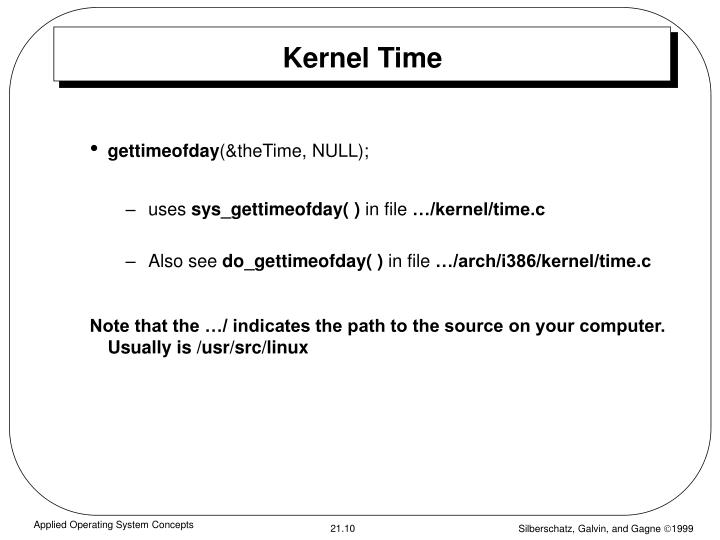 Kernel Time

• gettimeofday(&theTime, NULL);

– uses sys_gettimeofday( ) in file …/kernel/time.c

– Also see do_gettimeofday( ) in file …/arch/i386/kernel/time.c

Note that the …/ indicates the path to the source on your computer. Usually is /usr/src/linux

Applied Operating System Concepts

21.10

Silberschatz, Galvin, and Gagne ©1999